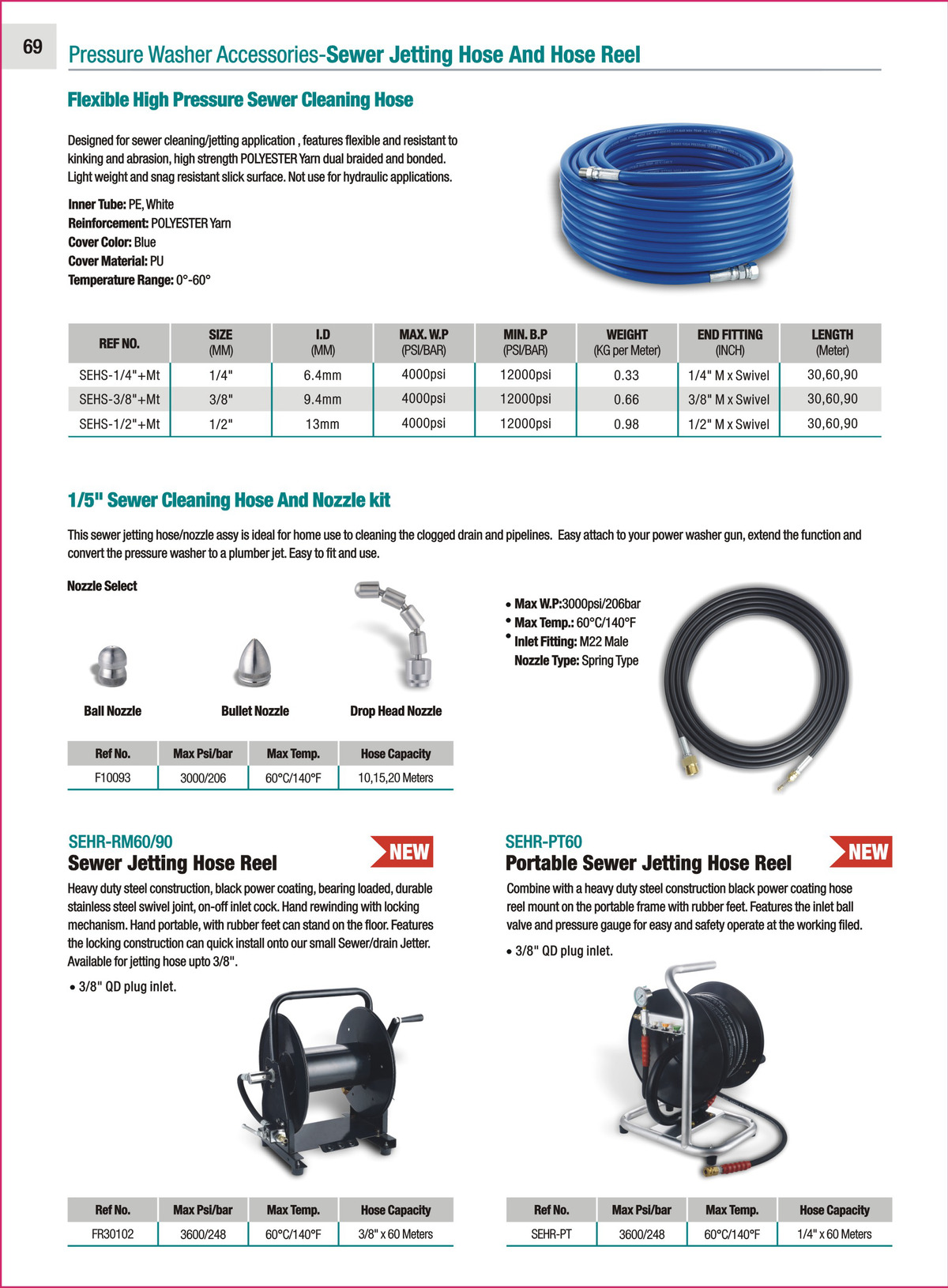 69

Pressure Washer Accessories-Sewer Jetting Hose And Hose Reel

Flexible High Pressure Sewer Cleaning Hose

Designed for sewer cleaning/jetting application , features flexible and resistant to kinking and abrasion, high strength POLYESTER Yarn dual braided and bonded. Light weight and snag resistant slick surface. Not use for hydraulic applications.

Inner Tube: PE, White
Reinforcement: POLYESTER Yarn
Cover Color: Blue
Cover Material: PU
Temperature Range: 0°-60°

| REF NO. | SIZE (MM) | I.D (MM) | MAX. W.P (PSI/BAR) | MIN. B.P (PSI/BAR) | WEIGHT (KG per Meter) | END FITTING (INCH) | LENGTH (Meter) |
|---|---|---|---|---|---|---|---|
| SEHS-1/4"+Mt | 1/4" | 6.4mm | 4000psi | 12000psi | 0.33 | 1/4" M x Swivel | 30,60,90 |
| SEHS-3/8"+Mt | 3/8" | 9.4mm | 4000psi | 12000psi | 0.66 | 3/8" M x Swivel | 30,60,90 |
| SEHS-1/2"+Mt | 1/2" | 13mm | 4000psi | 12000psi | 0.98 | 1/2" M x Swivel | 30,60,90 |

1/5" Sewer Cleaning Hose And Nozzle kit

This sewer jetting hose/nozzle assy is ideal for home use to cleaning the clogged drain and pipelines. Easy attach to your power washer gun, extend the function and convert the pressure washer to a plumber jet. Easy to fit and use.

Nozzle Select

Ball Nozzle
Bullet Nozzle
Drop Head Nozzle

• Max W.P:3000psi/206bar
• Max Temp.: 60°C/140°F
• Inlet Fitting: M22 Male
Nozzle Type: Spring Type

| Ref No. | Max Psi/bar | Max Temp. | Hose Capacity |
|---|---|---|---|
| F10093 | 3000/206 | 60°C/140°F | 10,15,20 Meters |

SEHR-RM60/90
Sewer Jetting Hose Reel
NEW
Heavy duty steel construction, black power coating, bearing loaded, durable stainless steel swivel joint, on-off inlet cock. Hand rewinding with locking mechanism. Hand portable, with rubber feet can stand on the floor. Features the locking construction can quick install onto our small Sewer/drain Jetter. Available for jetting hose upto 3/8".
• 3/8" QD plug inlet.

| Ref No. | Max Psi/bar | Max Temp. | Hose Capacity |
|---|---|---|---|
| FR30102 | 3600/248 | 60°C/140°F | 3/8" x 60 Meters |

SEHR-PT60
Portable Sewer Jetting Hose Reel
NEW
Combine with a heavy duty steel construction black power coating hose reel mount on the portable frame with rubber feet. Features the inlet ball valve and pressure gauge for easy and safety operate at the working filed.
• 3/8" QD plug inlet.

| Ref No. | Max Psi/bar | Max Temp. | Hose Capacity |
|---|---|---|---|
| SEHR-PT | 3600/248 | 60°C/140°F | 1/4" x 60 Meters |